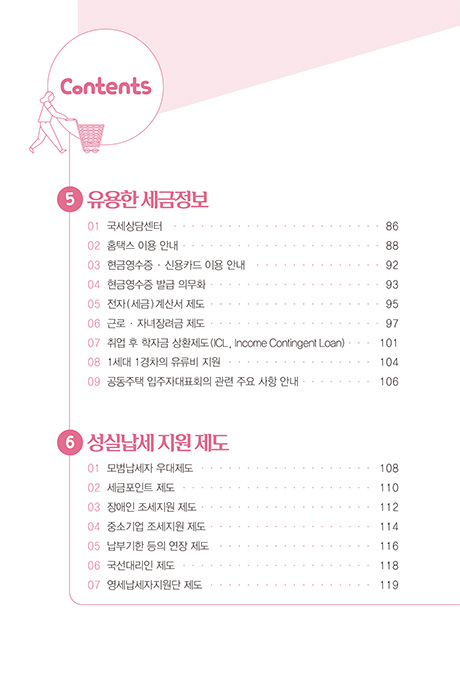 Contents

5 유용한 세금정보

01 국세상담센터 86
02 홈택스 이용 안내 88
03 현금영수증 · 신용카드 이용 안내 92
04 현금영수증 발급 의무화 93
05 전자(세금)계산서 제도 95
06 근로 · 자녀장려금 제도 97
07 취업 후 학자금 상환제도(ICL, Income Contingent Loan) 101
08 1세대 1경차의 유류비 지원 104
09 공동주택 입주자대표회의 관련 주요 사항 안내 106

6 성실납세 지원 제도

01 모범납세자 우대제도 108
02 세금포인트 제도 110
03 장애인 조세지원 제도 112
04 중소기업 조세지원 제도 114
05 납부기한 등의 연장 제도 116
06 국선대리인 제도 118
07 영세납세자지원단 제도 119